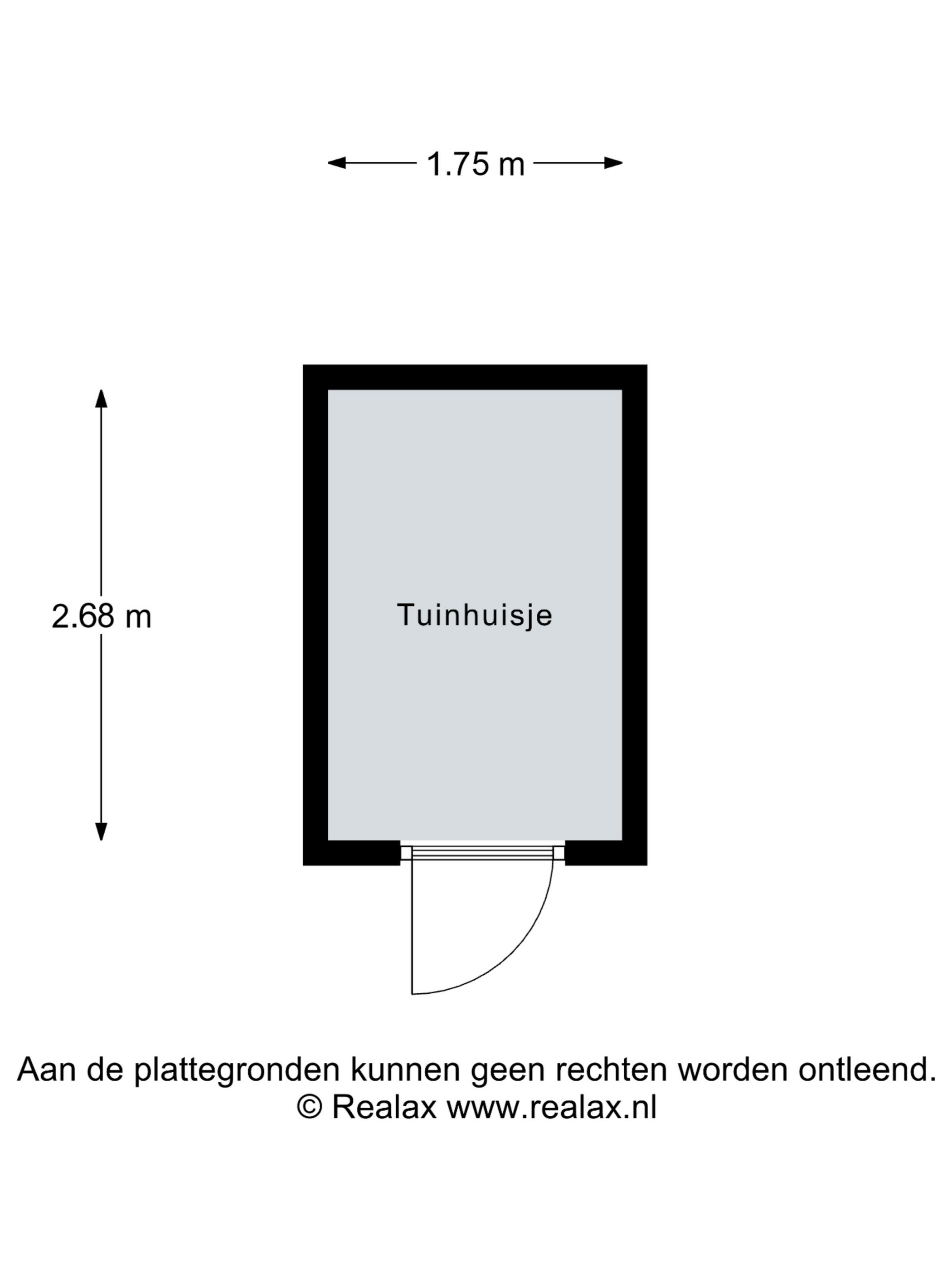 1.75 m

2.68 m

Tuinhuisje

Aan de plattegronden kunnen geen rechten worden ontleend.
© Realax www.realax.nl